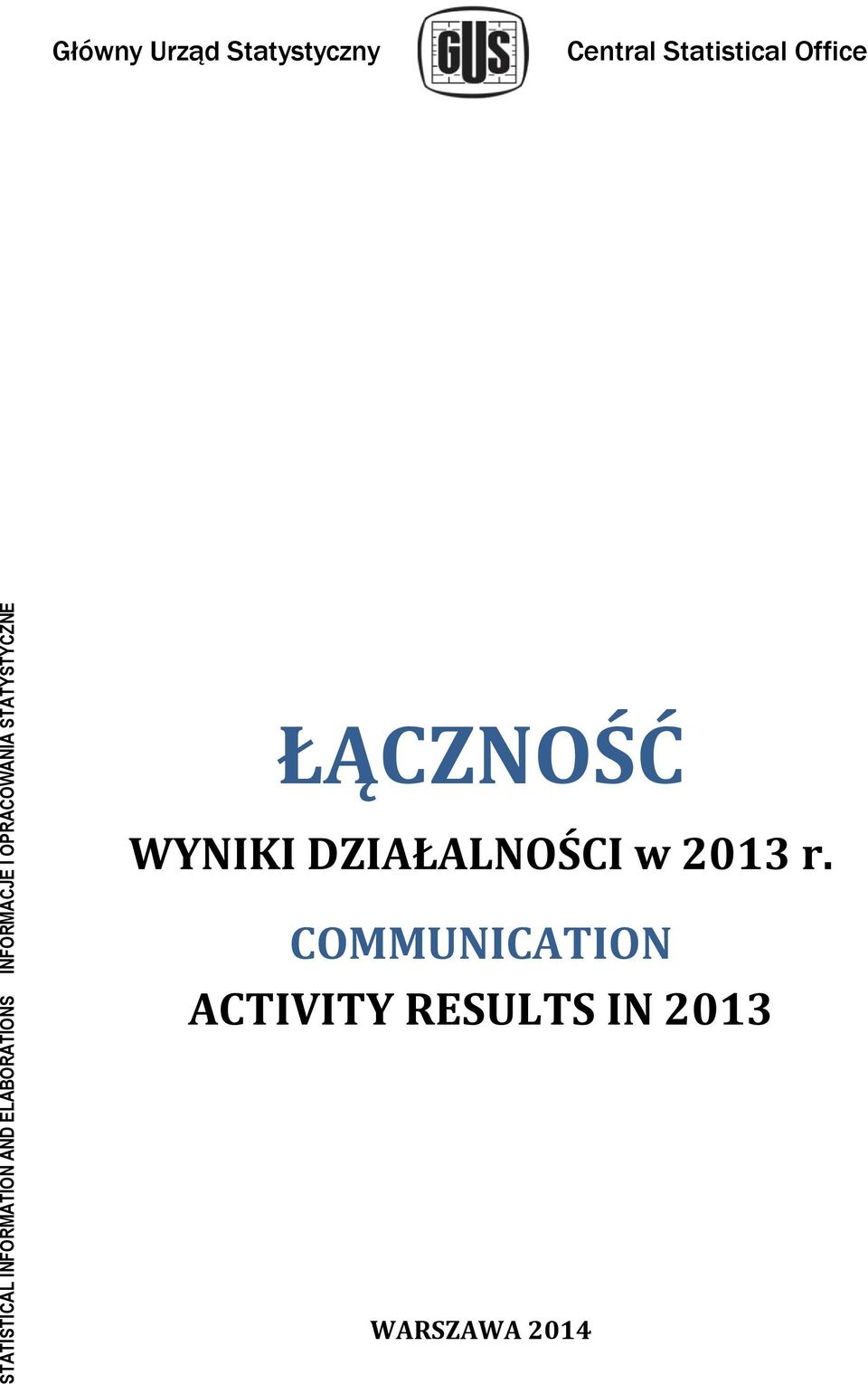 Główny Urząd Statystyczny

GUS

Central Statistical Office

STATISTICAL INFORMATION AND ELABORATIONS INFORMACJE I OPRACOWANIA STATYSTYCZNE

ŁĄCZNOŚĆ

WYNIKI DZIAŁALNOŚCI w 2013 r.

COMMUNICATION

ACTIVITY RESULTS IN 2013

WARSZAWA 2014